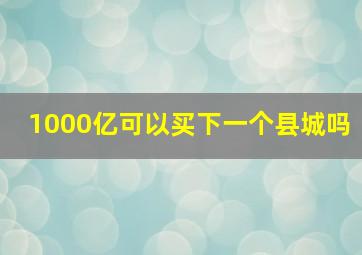 1000亿可以买下一个县城吗